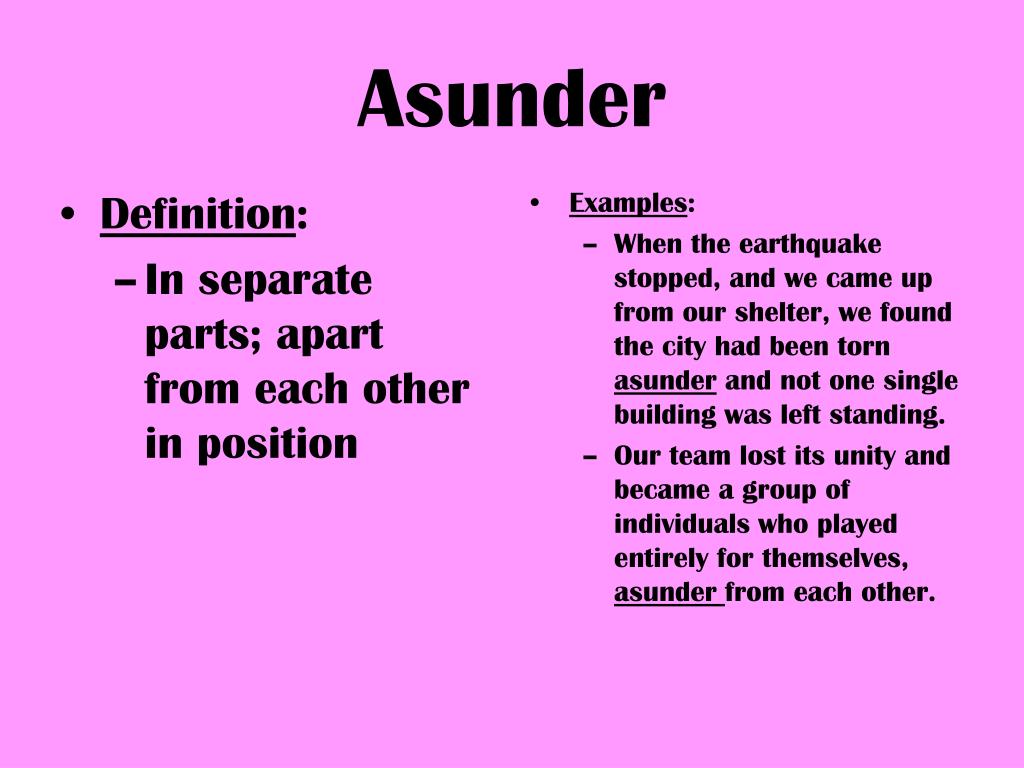 Asunder

• Definition:
– In separate parts; apart from each other in position

• Examples:
– When the earthquake stopped, and we came up from our shelter, we found the city had been torn asunder and not one single building was left standing.
– Our team lost its unity and became a group of individuals who played entirely for themselves, asunder from each other.